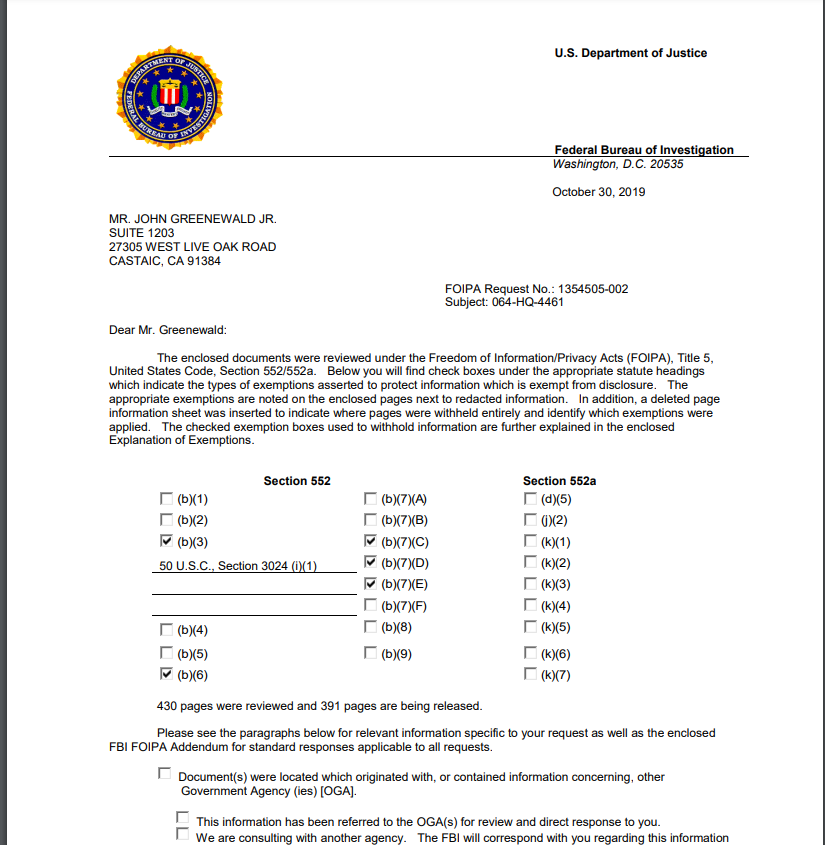 DEPARTMENT OF JUSTICE
FEDERAL BUREAU OF INVESTIGATION

U.S. Department of Justice

Federal Bureau of Investigation
Washington, D.C. 20535

October 30, 2019

MR. JOHN GREENEWALD JR.
SUITE 1203
27305 WEST LIVE OAK ROAD
CASTAIC, CA 91384

FOIPA Request No.: 1354505-002
Subject: 064-HQ-4461

Dear Mr. Greenewald:

The enclosed documents were reviewed under the Freedom of Information/Privacy Acts (FOIPA), Title 5, United States Code, Section 552/552a. Below you will find check boxes under the appropriate statute headings which indicate the types of exemptions asserted to protect information which is exempt from disclosure. The appropriate exemptions are noted on the enclosed pages next to redacted information. In addition, a deleted page information sheet was inserted to indicate where pages were withheld entirely and identify which exemptions were applied. The checked exemption boxes used to withhold information are further explained in the enclosed Explanation of Exemptions.

Section 552

☐ (b)(1)
☐ (b)(2)
☑ (b)(3)
50 U.S.C., Section 3024 (i)(1)
☐ (b)(4)
☐ (b)(5)
☑ (b)(6)

☐ (b)(7)(A)
☐ (b)(7)(B)
☑ (b)(7)(C)
☑ (b)(7)(D)
☑ (b)(7)(E)
☐ (b)(7)(F)
☐ (b)(8)
☐ (b)(9)

Section 552a

☐ (d)(5)
☐ (j)(2)
☐ (k)(1)
☐ (k)(2)
☐ (k)(3)
☐ (k)(4)
☐ (k)(5)
☐ (k)(6)
☐ (k)(7)

430 pages were reviewed and 391 pages are being released.

Please see the paragraphs below for relevant information specific to your request as well as the enclosed FBI FOIPA Addendum for standard responses applicable to all requests.

☐ Document(s) were located which originated with, or contained information concerning, other Government Agency (ies) [OGA].

☐ This information has been referred to the OGA(s) for review and direct response to you.
☐ We are consulting with another agency. The FBI will correspond with you regarding this information